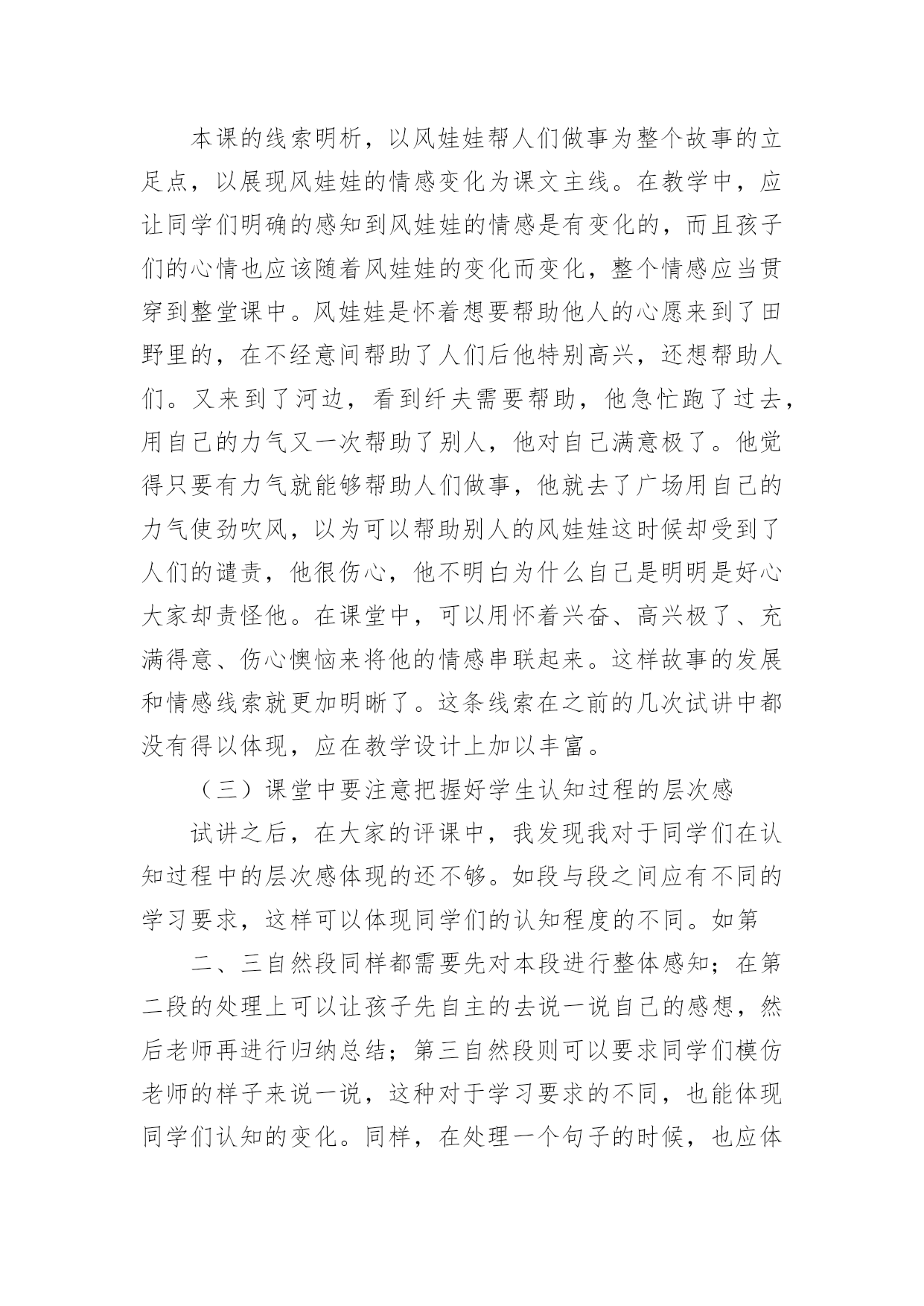 本课的线索明析，以风娃娃帮人们做事为整个故事的立足点，以展现风娃娃的情感变化为课文主线。在教学中，应让同学们明确的感知到风娃娃的情感是有变化的，而且孩子们的心情也应该随着风娃娃的变化而变化，整个情感应当贯穿到整堂课中。风娃娃是怀着想要帮助他人的心愿来到了田野里的，在不经意间帮助了人们后他特别高兴，还想帮助人们。又来到了河边，看到纤夫需要帮助，他急忙跑了过去，用自己的力气又一次帮助了别人，他对自己满意极了。他觉得只要有力气就能够帮助人们做事，他就去了广场用自己的力气使劲吹风，以为可以帮助别人的风娃娃这时候却受到了人们的谴责，他很伤心，他不明白为什么自己是明明是好心大家却责怪他。在课堂中，可以用怀着兴奋、高兴极了、充满得意、伤心懊恼来将他的情感串联起来。这样故事的发展和情感线索就更加明晰了。这条线索在之前的几次试讲中都没有得以体现，应在教学设计上加以丰富。

（三）课堂中要注意把握好学生认知过程的层次感

试讲之后，在大家的评课中，我发现我对于同学们在认知过程中的层次感体现的还不够。如段与段之间应有不同的学习要求，这样可以体现同学们的认知程度的不同。如第

二、三自然段同样都需要先对本段进行整体感知；在第二段的处理上可以让孩子先自主的去说一说自己的感想，然后老师再进行归纳总结；第三自然段则可以要求同学们模仿老师的样子来说一说，这种对于学习要求的不同，也能体现同学们认知的变化。同样，在处理一个句子的时候，也应体